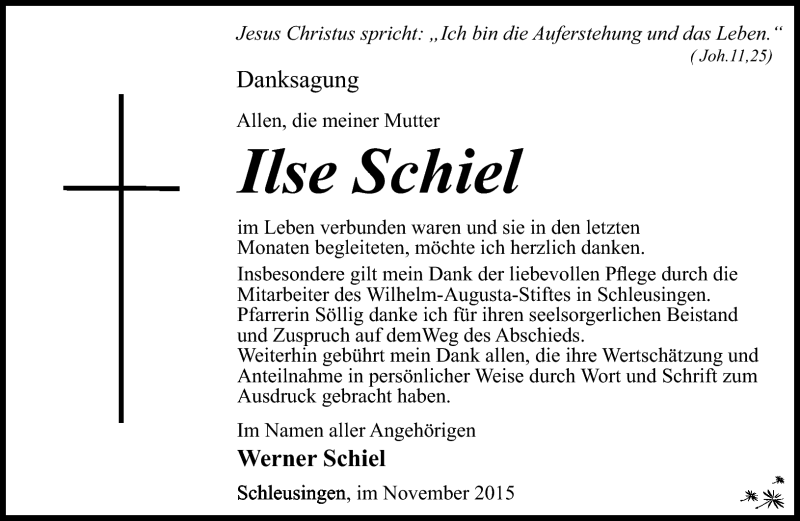 Jesus Christus spricht: „Ich bin die Auferstehung und das Leben.“
( Joh.11,25)

Danksagung

Allen, die meiner Mutter

Ilse Schiel

im Leben verbunden waren und sie in den letzten Monaten begleiteten, möchte ich herzlich danken.
Insbesondere gilt mein Dank der liebevollen Pflege durch die Mitarbeiter des Wilhelm-Augusta-Stiftes in Schleusingen. Pfarrerin Söllig danke ich für ihren seelsorgerlichen Beistand und Zuspruch auf demWeg des Abschieds.
Weiterhin gebührt mein Dank allen, die ihre Wertschätzung und Anteilnahme in persönlicher Weise durch Wort und Schrift zum Ausdruck gebracht haben.

Im Namen aller Angehörigen
Werner Schiel

Schleusingen, im November 2015